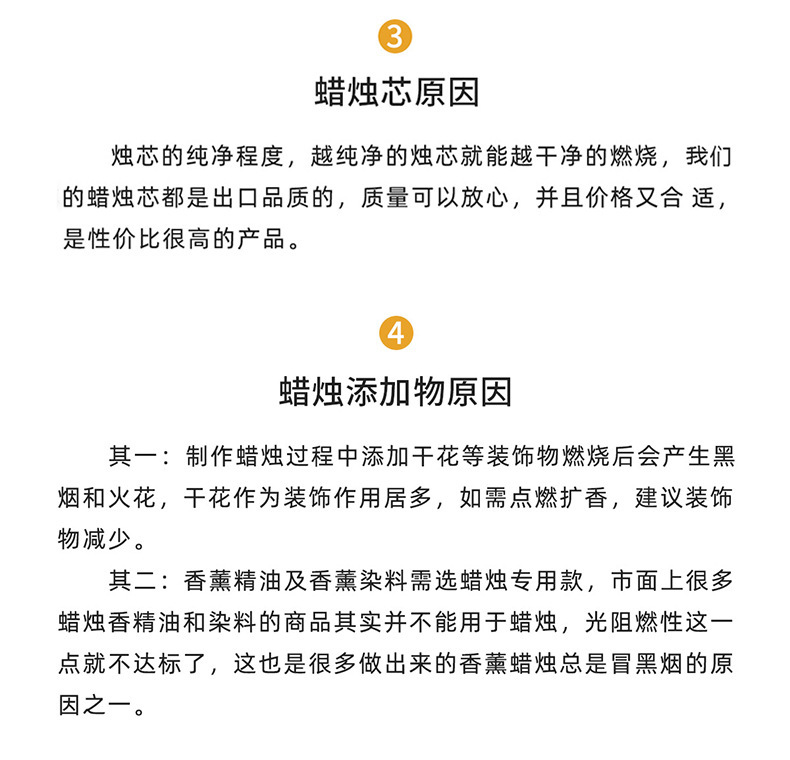 3

蜡烛芯原因

烛芯的纯净程度，越纯净的烛芯就能越干净的燃烧，我们的蜡烛芯都是出口品质的，质量可以放心，并且价格又合 适，是性价比很高的产品。

4

蜡烛添加物原因

其一：制作蜡烛过程中添加干花等装饰物燃烧后会产生黑烟和火花，干花作为装饰作用居多，如需点燃扩香，建议装饰物减少。

其二：香薰精油及香薰染料需选蜡烛专用款，市面上很多蜡烛香精油和染料的商品其实并不能用于蜡烛，光阻燃性这一点就不达标了，这也是很多做出来的香薰蜡烛总是冒黑烟的原因之一。